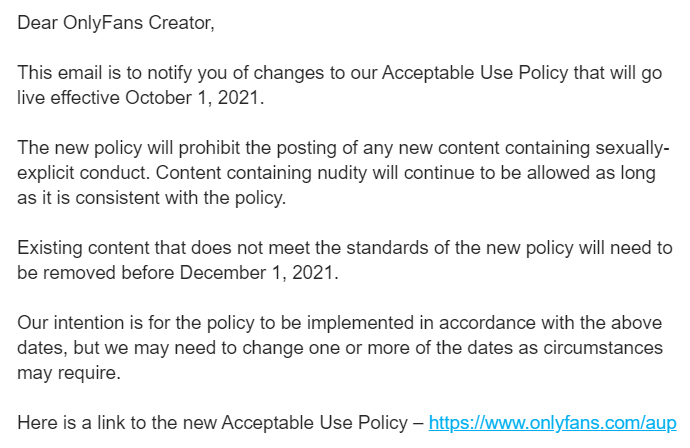 Dear OnlyFans Creator,

This email is to notify you of changes to our Acceptable Use Policy that will go live effective October 1, 2021.

The new policy will prohibit the posting of any new content containing sexually-explicit conduct. Content containing nudity will continue to be allowed as long as it is consistent with the policy.

Existing content that does not meet the standards of the new policy will need to be removed before December 1, 2021.

Our intention is for the policy to be implemented in accordance with the above dates, but we may need to change one or more of the dates as circumstances may require.

Here is a link to the new Acceptable Use Policy – https://www.onlyfans.com/aup